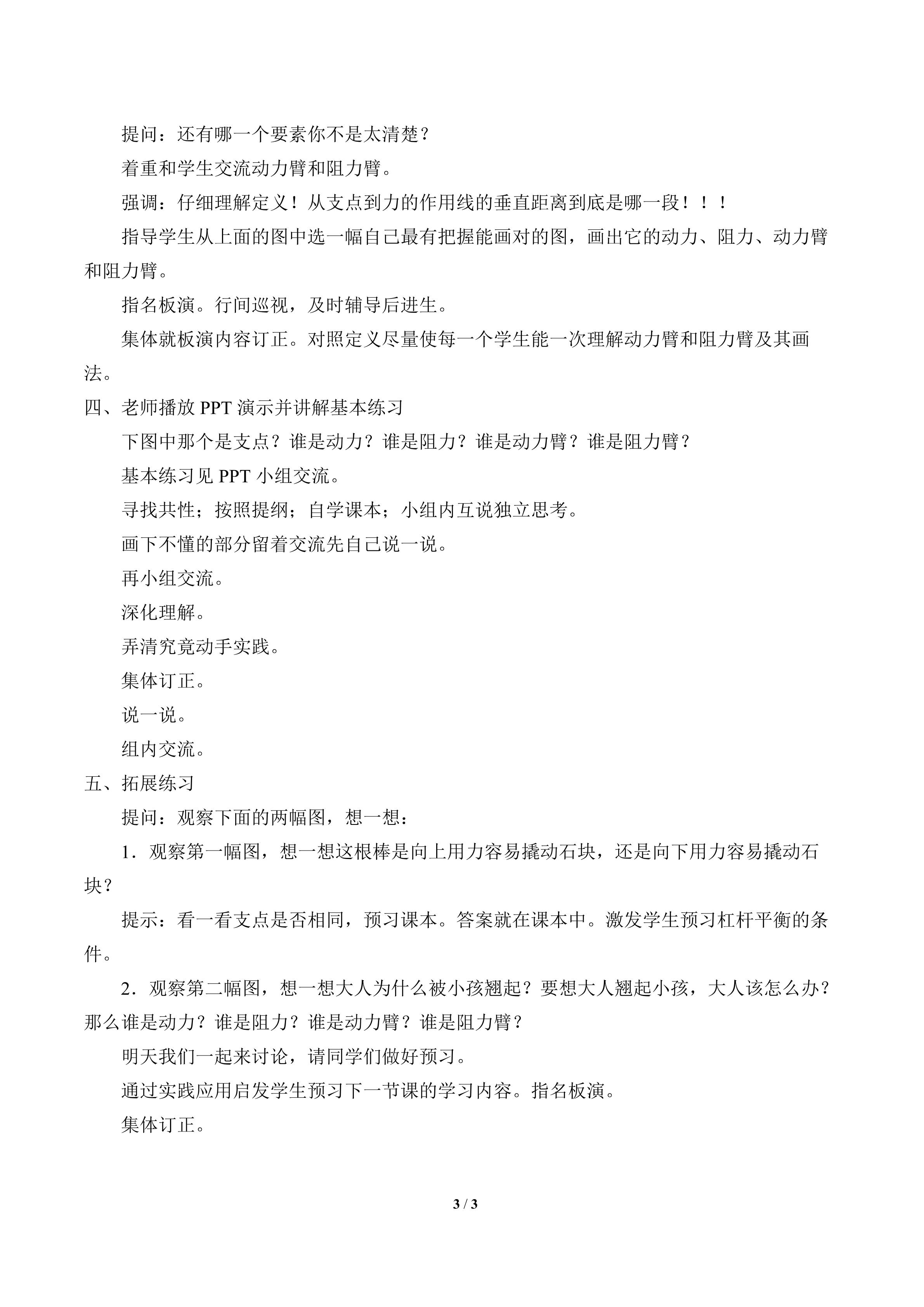 提问：还有哪一个要素你不是太清楚？

着重和学生交流动力臂和阻力臂。

强调：仔细理解定义！从支点到力的作用线的垂直距离到底是哪一段！！！

指导学生从上面的图中选一幅自己最有把握能画对的图，画出它的动力、阻力、动力臂和阻力臂。

指名板演。行间巡视，及时辅导后进生。

集体就板演内容订正。对照定义尽量使每一个学生能一次理解动力臂和阻力臂及其画法。

四、老师播放PPT演示并讲解基本练习

下图中那个是支点？谁是动力？谁是阻力？谁是动力臂？谁是阻力臂？

基本练习见PPT小组交流。

寻找共性；按照提纲；自学课本；小组内互说独立思考。

画下不懂的部分留着交流先自己说一说。

再小组交流。

深化理解。

弄清究竟动手实践。

集体订正。

说一说。

组内交流。

五、拓展练习

提问：观察下面的两幅图，想一想：

1.观察第一幅图，想一想这根棒是向上用力容易撬动石块，还是向下用力容易撬动石块？

提示：看一看支点是否相同，预习课本。答案就在课本中。激发学生预习杠杆平衡的条件。

2.观察第二幅图，想一想大人为什么被小孩翘起？要想大人翘起小孩，大人该怎么办？那么谁是动力？谁是阻力？谁是动力臂？谁是阻力臂？

明天我们一起来讨论，请同学们做好预习。

通过实践应用启发学生预习下一节课的学习内容。指名板演。

集体订正。

3 / 3